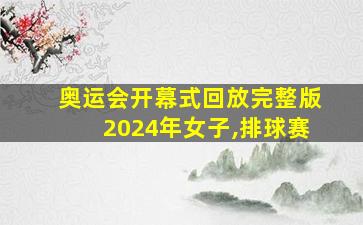 奥运会开幕式回放完整版
2024年女子,排球赛